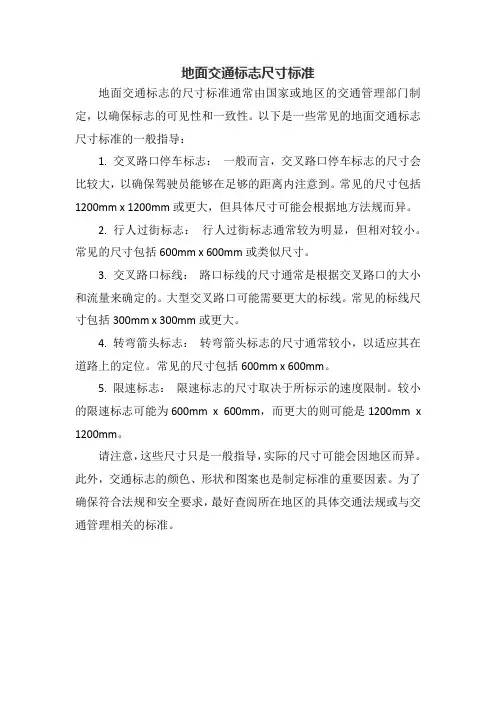 地面交通标志尺寸标准

地面交通标志的尺寸标准通常由国家或地区的交通管理部门制定，以确保标志的可见性和一致性。以下是一些常见的地面交通标志尺寸标准的一般指导：

1. 交叉路口停车标志： 一般而言，交叉路口停车标志的尺寸会比较大，以确保驾驶员能够在足够的距离内注意到。常见的尺寸包括 1200mm x 1200mm 或更大，但具体尺寸可能会根据地方法规而异。

2. 行人过街标志： 行人过街标志通常较为明显，但相对较小。常见的尺寸包括 600mm x 600mm 或类似尺寸。

3. 交叉路口标线： 路口标线的尺寸通常是根据交叉路口的大小和流量来确定的。大型交叉路口可能需要更大的标线。常见的标线尺寸包括 300mm x 300mm 或更大。

4. 转弯箭头标志： 转弯箭头标志的尺寸通常较小，以适应其在道路上的定位。常见的尺寸包括 600mm x 600mm。

5. 限速标志： 限速标志的尺寸取决于所标示的速度限制。较小的限速标志可能为 600mm x 600mm，而更大的则可能是 1200mm x 1200mm。

请注意，这些尺寸只是一般指导，实际的尺寸可能会因地区而异。此外，交通标志的颜色、形状和图案也是制定标准的重要因素。为了确保符合法规和安全要求，最好查阅所在地区的具体交通法规或与交通管理相关的标准。